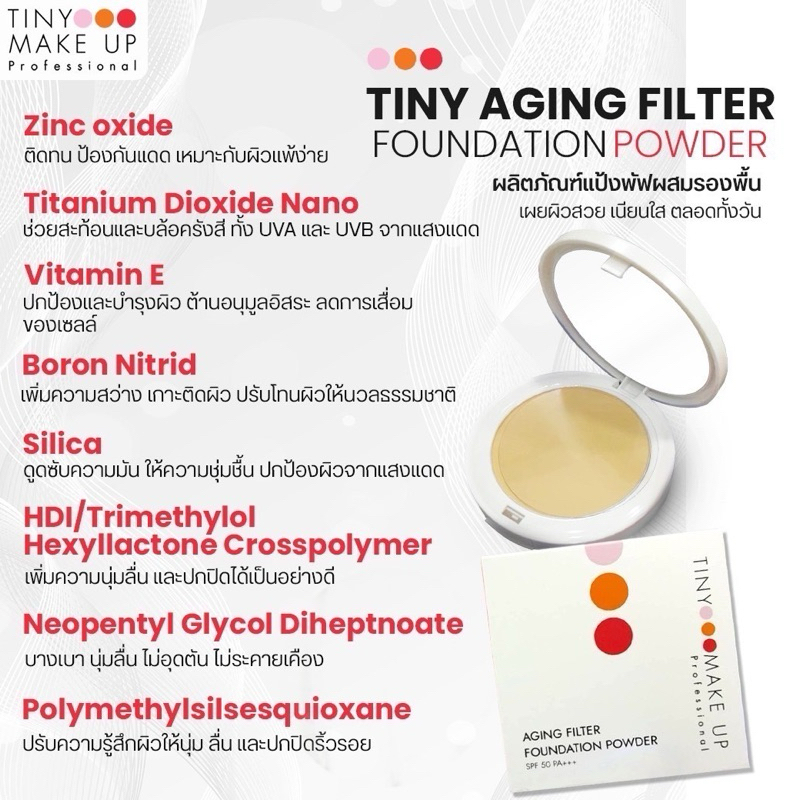 TINY
MAKE UP
Professional

TINY AGING FILTER
FOUNDATION POWDER

ผลิตภัณฑ์แป้งพัฟผสมรองพื้น
เผยผิวสวย เนียนใส ตลอดทั้งวัน

Zinc oxide
ติดทน ป้องกันแดด เหมาะกับผิวแพ้ง่าย

Titanium Dioxide Nano
ช่วยสะท้อนและบล้อครังสี ทั้ง UVA และ UVB จากแสงแดด

Vitamin E
ปกป้องและบำรุงผิว ต้านอนุมูลอิสระ ลดการเสื่อมของเซลล์

Boron Nitrid
เพิ่มความสว่าง เกาะติดผิว ปรับโทนผิวให้นวลธรรมชาติ

Silica
ดูดซับความมัน ให้ความชุ่มชื้น ปกป้องผิวจากแสงแดด

HDI/Trimethylol
Hexyllactone Crosspolymer
เพิ่มความนุ่มลื่น และปกปิดได้เป็นอย่างดี

Neopentyl Glycol Diheptnoate
บางเบา นุ่มลื่น ไม่อุดตัน ไม่ระคายเคือง

Polymethylsilsesquioxane
ปรับความรู้สึกผิวให้นุ่ม ลื่น และปกปิดริ้วรอย

TINY
MAKE UP
Professional

AGING FILTER
FOUNDATION POWDER
SPF 50 PA+++